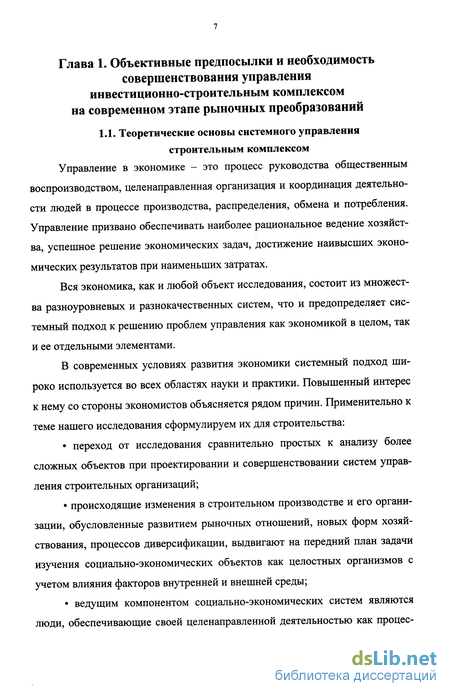 7

Глава 1. Объективные предпосылки и необходимость совершенствования управления инвестиционно-строительным комплексом на современном этапе рыночных преобразований

1.1. Теоретические основы системного управления строительным комплексом

Управление в экономике – это процесс руководства общественным воспроизводством, целенаправленная организация и координация деятельности людей в процессе производства, распределения, обмена и потребления. Управление призвано обеспечивать наиболее рациональное ведение хозяйства, успешное решение экономических задач, достижение наивысших экономических результатов при наименьших затратах.

Вся экономика, как и любой объект исследования, состоит из множества разноуровневых и разнокачественных систем, что и предопределяет системный подход к решению проблем управления как экономикой в целом, так и ее отдельными элементами.

В современных условиях развития экономики системный подход широко используется во всех областях науки и практики. Повышенный интерес к нему со стороны экономистов объясняется рядом причин. Применительно к теме нашего исследования сформулируем их для строительства:

• переход от исследования сравнительно простых к анализу более сложных объектов при проектировании и совершенствовании систем управления строительных организаций;

• происходящие изменения в строительном производстве и его организации, обусловленные развитием рыночных отношений, новых форм хозяйствования, процессов диверсификации, выдвигают на передний план задачи изучения социально-экономических объектов как целостных организмов с учетом влияния факторов внутренней и внешней среды;

• ведущим компонентом социально-экономических систем являются люди, обеспечивающие своей целенаправленной деятельностью как процес-

dsLib.net
библиотека диссертаций